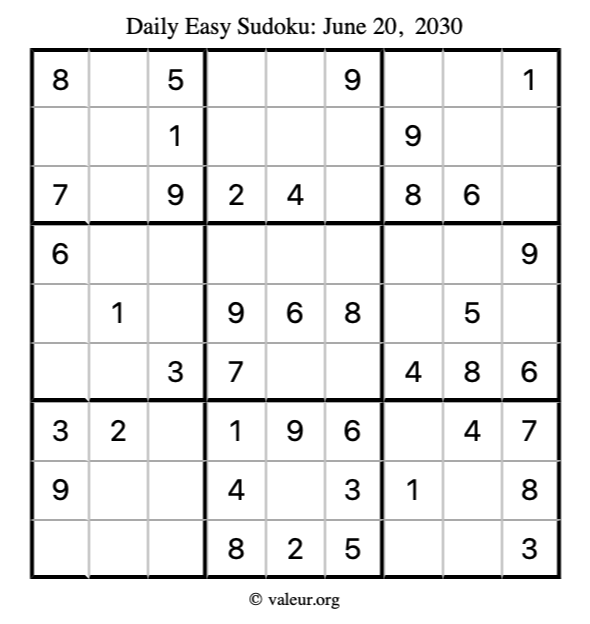 Daily Easy Sudoku: June 20, 2030

| | | | | | | | | |
|---|---|---|---|---|---|---|---|---|
| 8 | | 5 | | | 9 | | | 1 |
| | | 1 | | | | 9 | | |
| 7 | | 9 | 2 | 4 | | 8 | 6 | |
| 6 | | | | | | | | 9 |
| | 1 | | 9 | 6 | 8 | | 5 | |
| | | 3 | 7 | | | 4 | 8 | 6 |
| 3 | 2 | | 1 | 9 | 6 | | 4 | 7 |
| 9 | | | 4 | | 3 | 1 | | 8 |
| | | | 8 | 2 | 5 | | | 3 |

© valeur.org